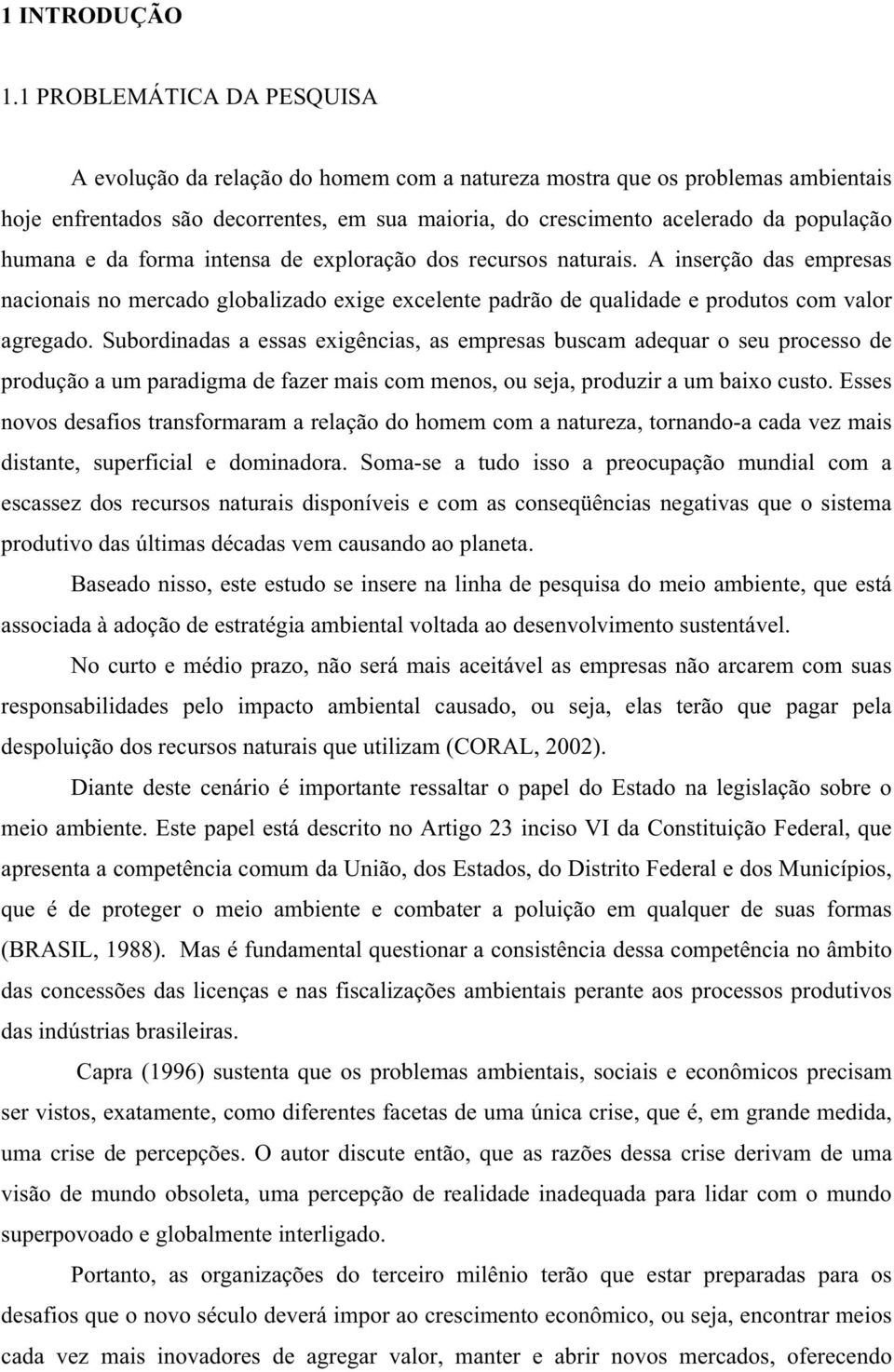 1 INTRODUÇÃO

1.1 PROBLEMÁTICA DA PESQUISA

A evolução da relação do homem com a natureza mostra que os problemas ambientais hoje enfrentados são decorrentes, em sua maioria, do crescimento acelerado da população humana e da forma intensa de exploração dos recursos naturais. A inserção das empresas nacionais no mercado globalizado exige excelente padrão de qualidade e produtos com valor agregado. Subordinadas a essas exigências, as empresas buscam adequar o seu processo de produção a um paradigma de fazer mais com menos, ou seja, produzir a um baixo custo. Esses novos desafios transformaram a relação do homem com a natureza, tornando-a cada vez mais distante, superficial e dominadora. Soma-se a tudo isso a preocupação mundial com a escassez dos recursos naturais disponíveis e com as conseqüências negativas que o sistema produtivo das últimas décadas vem causando ao planeta.

Baseado nisso, este estudo se insere na linha de pesquisa do meio ambiente, que está associada à adoção de estratégia ambiental voltada ao desenvolvimento sustentável.

No curto e médio prazo, não será mais aceitável as empresas não arcarem com suas responsabilidades pelo impacto ambiental causado, ou seja, elas terão que pagar pela despoluição dos recursos naturais que utilizam (CORAL, 2002).

Diante deste cenário é importante ressaltar o papel do Estado na legislação sobre o meio ambiente. Este papel está descrito no Artigo 23 inciso VI da Constituição Federal, que apresenta a competência comum da União, dos Estados, do Distrito Federal e dos Municípios, que é de proteger o meio ambiente e combater a poluição em qualquer de suas formas (BRASIL, 1988). Mas é fundamental questionar a consistência dessa competência no âmbito das concessões das licenças e nas fiscalizações ambientais perante aos processos produtivos das indústrias brasileiras.

Capra (1996) sustenta que os problemas ambientais, sociais e econômicos precisam ser vistos, exatamente, como diferentes facetas de uma única crise, que é, em grande medida, uma crise de percepções. O autor discute então, que as razões dessa crise derivam de uma visão de mundo obsoleta, uma percepção de realidade inadequada para lidar com o mundo superpovoado e globalmente interligado.

Portanto, as organizações do terceiro milênio terão que estar preparadas para os desafios que o novo século deverá impor ao crescimento econômico, ou seja, encontrar meios cada vez mais inovadores de agregar valor, manter e abrir novos mercados, oferecendo